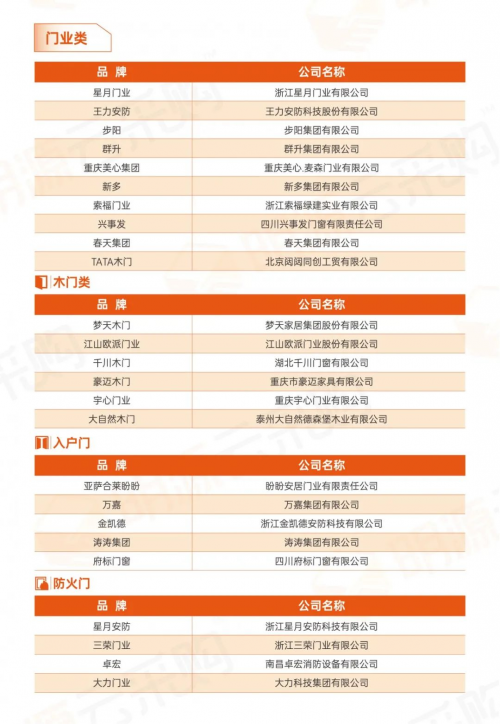 门业类

| 品 牌 | 公司名称 |
|---|---|
| 星月门业 | 浙江星月门业有限公司 |
| 王力安防 | 王力安防科技股份有限公司 |
| 步阳 | 步阳集团有限公司 |
| 群升 | 群升集团有限公司 |
| 重庆美心集团 | 重庆美心.麦森门业有限公司 |
| 新多 | 新多集团有限公司 |
| 索福门业 | 浙江索福绿建实业有限公司 |
| 兴事发 | 四川兴事发门窗有限责任公司 |
| 春天集团 | 春天集团有限公司 |
| TATA木门 | 北京闼闼同创工贸有限公司 |

木门类

| 品 牌 | 公司名称 |
|---|---|
| 梦天木门 | 梦天家居集团股份有限公司 |
| 江山欧派门业 | 江山欧派门业股份有限公司 |
| 千川木门 | 湖北千川门窗有限公司 |
| 豪迈木门 | 重庆市豪迈家具有限公司 |
| 宇心门业 | 重庆宇心门业有限公司 |
| 大自然木门 | 泰州大自然德森堡木业有限公司 |

入户门

| 品 牌 | 公司名称 |
|---|---|
| 亚萨合莱盼盼 | 盼盼安居门业有限责任公司 |
| 万嘉 | 万嘉集团有限公司 |
| 金凯德 | 浙江金凯德安防科技有限公司 |
| 涛涛集团 | 涛涛集团有限公司 |
| 府标门窗 | 四川府标门窗有限公司 |

防火门

| 品 牌 | 公司名称 |
|---|---|
| 星月安防 | 浙江星月安防科技有限公司 |
| 三荣门业 | 浙江三荣门业有限公司 |
| 卓宏 | 南昌卓宏消防设备有限公司 |
| 大力门业 | 大力科技集团有限公司 |